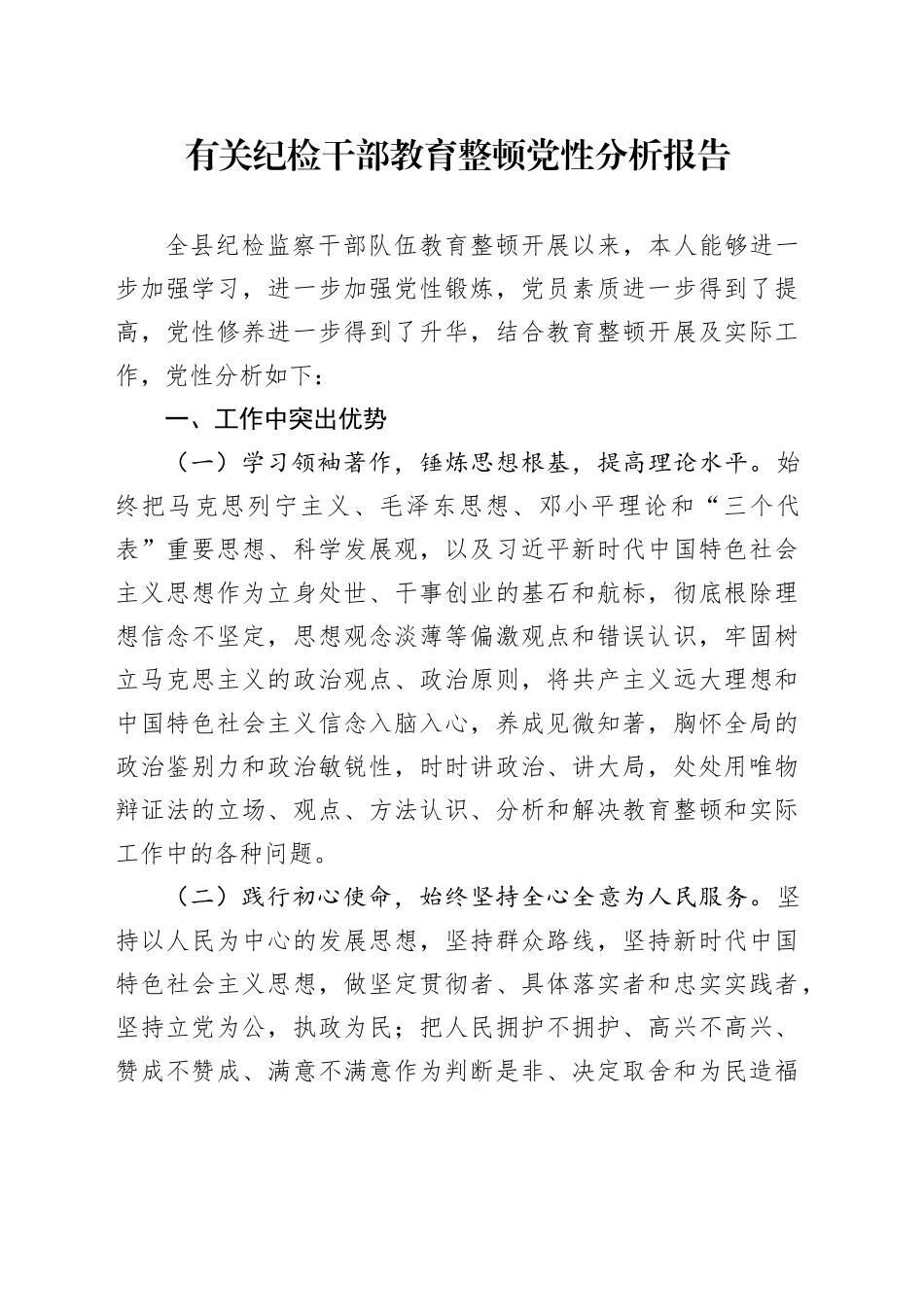 有关纪检干部教育整顿党性分析报告

全县纪检监察干部队伍教育整顿开展以来，本人能够进一步加强学习，进一步加强党性锻炼，党员素质进一步得到了提高，党性修养进一步得到了升华，结合教育整顿开展及实际工作，党性分析如下：

一、工作中突出优势

（一）学习领袖著作，锤炼思想根基，提高理论水平。始终把马克思列宁主义、毛泽东思想、邓小平理论和“三个代表”重要思想、科学发展观，以及习近平新时代中国特色社会主义思想作为立身处世、干事创业的基石和航标，彻底根除理想信念不坚定，思想观念淡薄等偏激观点和错误认识，牢固树立马克思主义的政治观点、政治原则，将共产主义远大理想和中国特色社会主义信念入脑入心，养成见微知著，胸怀全局的政治鉴别力和政治敏锐性，时时讲政治、讲大局，处处用唯物辩证法的立场、观点、方法认识、分析和解决教育整顿和实际工作中的各种问题。

（二）践行初心使命，始终坚持全心全意为人民服务。坚持以人民为中心的发展思想，坚持群众路线，坚持新时代中国特色社会主义思想，做坚定贯彻者、具体落实者和忠实实践者，坚持立党为公，执政为民；把人民拥护不拥护、高兴不高兴、赞成不赞成、满意不满意作为判断是非、决定取舍和为民造福